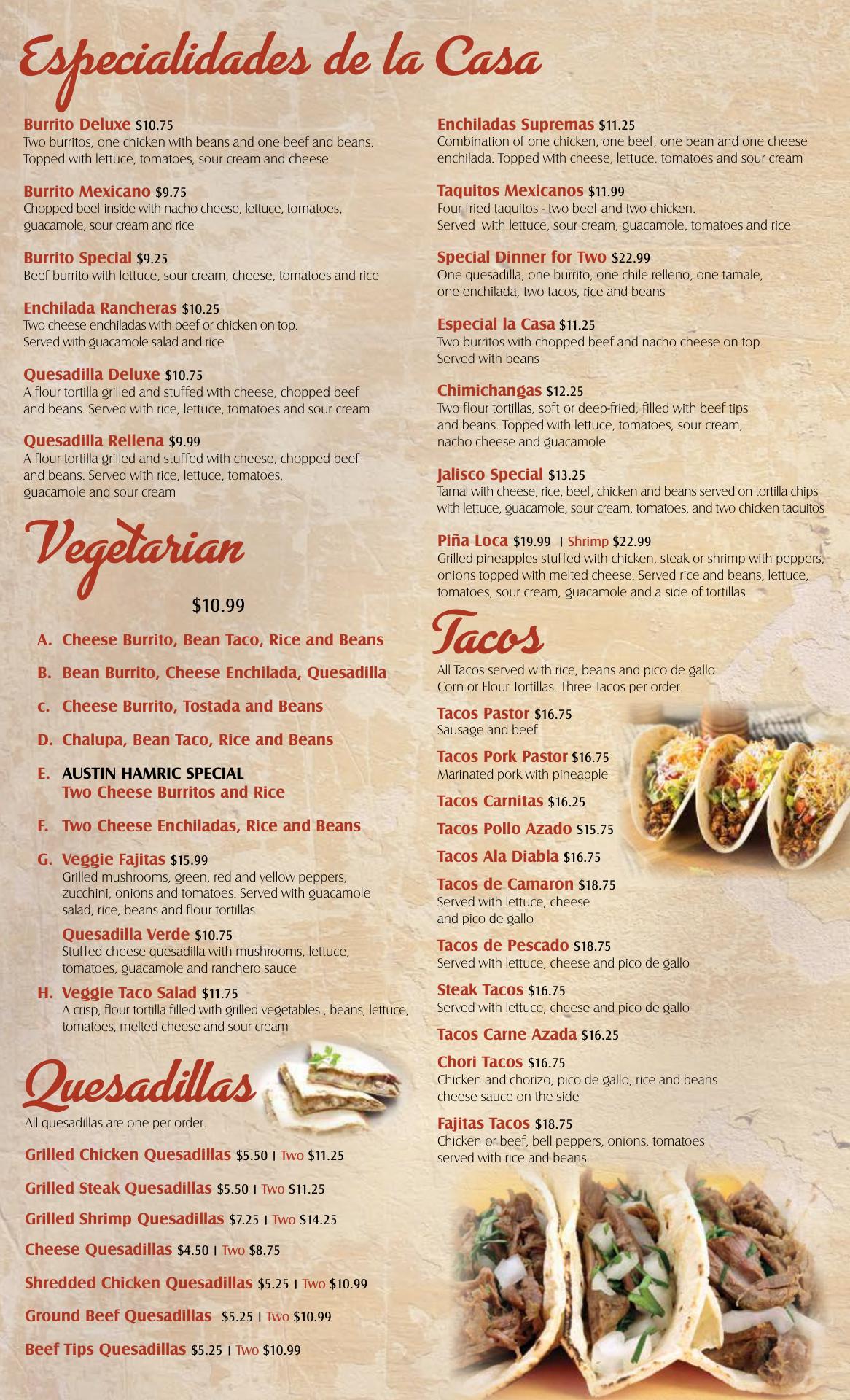 Especialidades de la Casa

Burrito Deluxe $10.75
Two burritos, one chicken with beans and one beef and beans. Topped with lettuce, tomatoes, sour cream and cheese

Burrito Mexicano $9.75
Chopped beef inside with nacho cheese, lettuce, tomatoes, guacamole, sour cream and rice

Burrito Special $9.25
Beef burrito with lettuce, sour cream, cheese, tomatoes and rice

Enchilada Rancheras $10.25
Two cheese enchiladas with beef or chicken on top. Served with guacamole salad and rice

Quesadilla Deluxe $10.75
A flour tortilla grilled and stuffed with cheese, chopped beef and beans. Served with rice, lettuce, tomatoes and sour cream

Quesadilla Rellena $9.99
A flour tortilla grilled and stuffed with cheese, chopped beef and beans. Served with rice, lettuce, tomatoes, guacamole and sour cream

Vegetarian

$10.99

A. Cheese Burrito, Bean Taco, Rice and Beans

B. Bean Burrito, Cheese Enchilada, Quesadilla

C. Cheese Burrito, Tostada and Beans

D. Chalupa, Bean Taco, Rice and Beans

E. AUSTIN HAMRIC SPECIAL
Two Cheese Burritos and Rice

F. Two Cheese Enchiladas, Rice and Beans

G. Veggie Fajitas $15.99
Grilled mushrooms, green, red and yellow peppers, zucchini, onions and tomatoes. Served with guacamole salad, rice, beans and flour tortillas

Quesadilla Verde $10.75
Stuffed cheese quesadilla with mushrooms, lettuce, tomatoes, guacamole and ranchero sauce

H. Veggie Taco Salad $11.75
A crisp, flour tortilla filled with grilled vegetables , beans, lettuce, tomatoes, melted cheese and sour cream

Quesadillas

All quesadillas are one per order.

Grilled Chicken Quesadillas $5.50 | Two $11.25

Grilled Steak Quesadillas $5.50 | Two $11.25

Grilled Shrimp Quesadillas $7.25 | Two $14.25

Cheese Quesadillas $4.50 | Two $8.75

Shredded Chicken Quesadillas $5.25 | Two $10.99

Ground Beef Quesadillas $5.25 | Two $10.99

Beef Tips Quesadillas $5.25 | Two $10.99

Enchiladas Supremas $11.25
Combination of one chicken, one beef, one bean and one cheese enchilada. Topped with cheese, lettuce, tomatoes and sour cream

Taquitos Mexicanos $11.99
Four fried taquitos - two beef and two chicken. Served with lettuce, sour cream, guacamole, tomatoes and rice

Special Dinner for Two $22.99
One quesadilla, one burrito, one chile relleno, one tamale, one enchilada, two tacos, rice and beans

Especial la Casa $11.25
Two burritos with chopped beef and nacho cheese on top. Served with beans

Chimichangas $12.25
Two flour tortillas, soft or deep-fried, filled with beef tips and beans. Topped with lettuce, tomatoes, sour cream, nacho cheese and guacamole

Jalisco Special $13.25
Tamal with cheese, rice, beef, chicken and beans served on tortilla chips with lettuce, guacamole, sour cream, tomatoes, and two chicken taquitos

Piña Loca $19.99 | Shrimp $22.99
Grilled pineapples stuffed with chicken, steak or shrimp with peppers, onions topped with melted cheese. Served rice and beans, lettuce, tomatoes, sour cream, guacamole and a side of tortillas

Tacos

All Tacos served with rice, beans and pico de gallo. Corn or Flour Tortillas. Three Tacos per order.

Tacos Pastor $16.75
Sausage and beef

Tacos Pork Pastor $16.75
Marinated pork with pineapple

Tacos Carnitas $16.25

Tacos Pollo Azado $15.75

Tacos Ala Diabla $16.75

Tacos de Camaron $18.75
Served with lettuce, cheese and pico de gallo

Tacos de Pescado $18.75
Served with lettuce, cheese and pico de gallo

Steak Tacos $16.75
Served with lettuce, cheese and pico de gallo

Tacos Carne Azada $16.25

Chori Tacos $16.75
Chicken and chorizo, pico de gallo, rice and beans cheese sauce on the side

Fajitas Tacos $18.75
Chicken or beef, bell peppers, onions, tomatoes served with rice and beans.